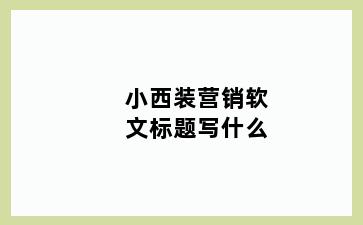 小西装营销软文标题写什么